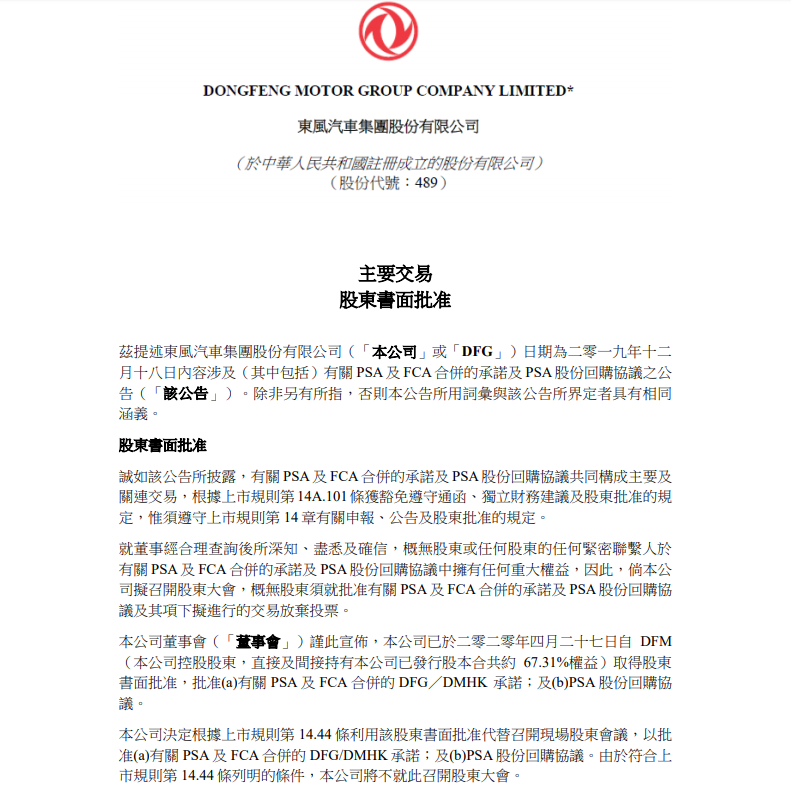 DONGFENG MOTOR GROUP COMPANY LIMITED*

東風汽車集團股份有限公司

（於中華人民共和國註冊成立的股份有限公司）
（股份代號：489）

主要交易
股東書面批准

茲提述東風汽車集團股份有限公司（「本公司」或「DFG」）日期為二零一九年十二月十八日內容涉及（其中包括）有關 PSA 及 FCA 合併的承諾及 PSA 股份回購協議之公告（「該公告」）。除非另有所指，否則本公告所用詞彙與該公告所界定者具有相同涵義。

股東書面批准

誠如該公告所披露，有關 PSA 及 FCA 合併的承諾及 PSA 股份回購協議共同構成主要及關連交易，根據上市規則第 14A.101 條獲豁免遵守通函、獨立財務建議及股東批准的規定，惟須遵守上市規則第 14 章有關申報、公告及股東批准的規定。

就董事經合理查詢後所深知、盡悉及確信，概無股東或任何股東的任何緊密聯繫人於有關 PSA 及 FCA 合併的承諾及 PSA 股份回購協議中擁有任何重大權益，因此，倘本公司擬召開股東大會，概無股東須就批准有關 PSA 及 FCA 合併的承諾及 PSA 股份回購協議及其項下擬進行的交易放棄投票。

本公司董事會（「董事會」）謹此宣佈，本公司已於二零二零年四月二十七日自 DFM（本公司控股股東，直接及間接持有本公司已發行股本合共約 67.31%權益）取得股東書面批准，批准(a)有關 PSA 及 FCA 合併的 DFG／DMHK 承諾；及(b)PSA 股份回購協議。

本公司決定根據上市規則第 14.44 條利用該股東書面批准代替召開現場股東會議，以批准(a)有關 PSA 及 FCA 合併的 DFG/DMHK 承諾；及(b)PSA 股份回購協議。由於符合上市規則第 14.44 條列明的條件，本公司將不就此召開股東大會。